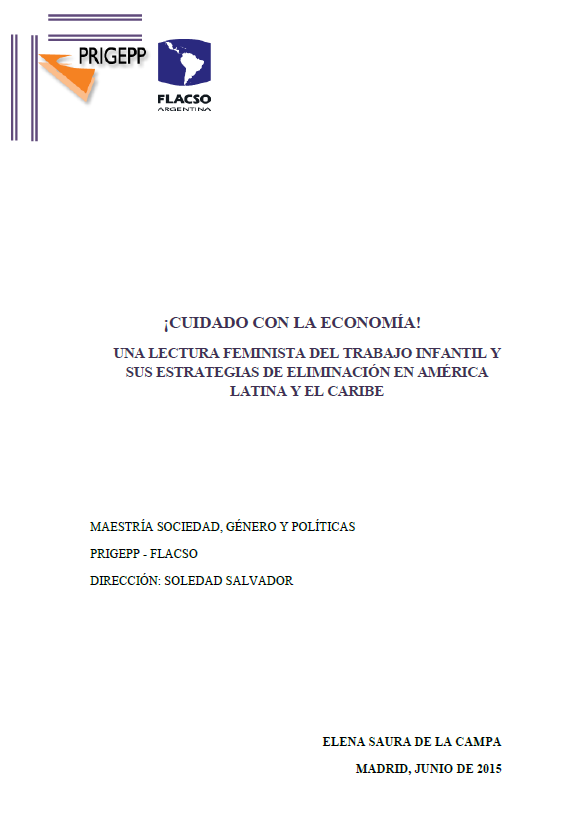 PRIGEPP

FLACSO
ARGENTINA

¡CUIDADO CON LA ECONOMÍA!

UNA LECTURA FEMINISTA DEL TRABAJO INFANTIL Y SUS ESTRATEGIAS DE ELIMINACIÓN EN AMÉRICA LATINA Y EL CARIBE

MAESTRÍA SOCIEDAD, GÉNERO Y POLÍTICAS

PRIGEPP - FLACSO

DIRECCIÓN: SOLEDAD SALVADOR

ELENA SAURA DE LA CAMPA

MADRID, JUNIO DE 2015